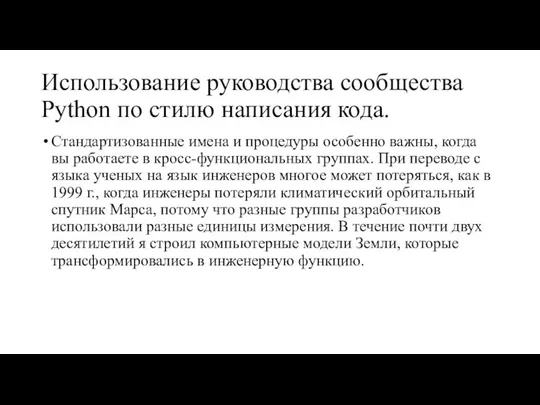 Использование руководства сообщества Python по стилю написания кода.

• Стандартизованные имена и процедуры особенно важны, когда вы работаете в кросс-функциональных группах. При переводе с языка ученых на язык инженеров многое может потеряться, как в 1999 г., когда инженеры потеряли климатический орбитальный спутник Марса, потому что разные группы разработчиков использовали разные единицы измерения. В течение почти двух десятилетий я строил компьютерные модели Земли, которые трансформировались в инженерную функцию.